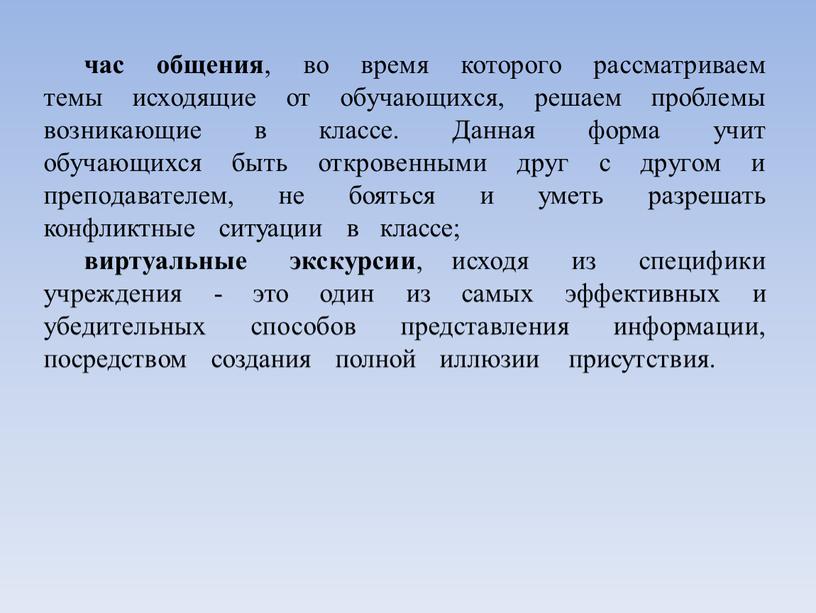 час общения, во время которого рассматриваем темы исходящие от обучающихся, решаем проблемы возникающие в классе. Данная форма учит обучающихся быть откровенными друг с другом и преподавателем, не бояться и уметь разрешать конфликтные ситуации в классе;

виртуальные экскурсии, исходя из специфики учреждения - это один из самых эффективных и убедительных способов представления информации, посредством создания полной иллюзии присутствия.